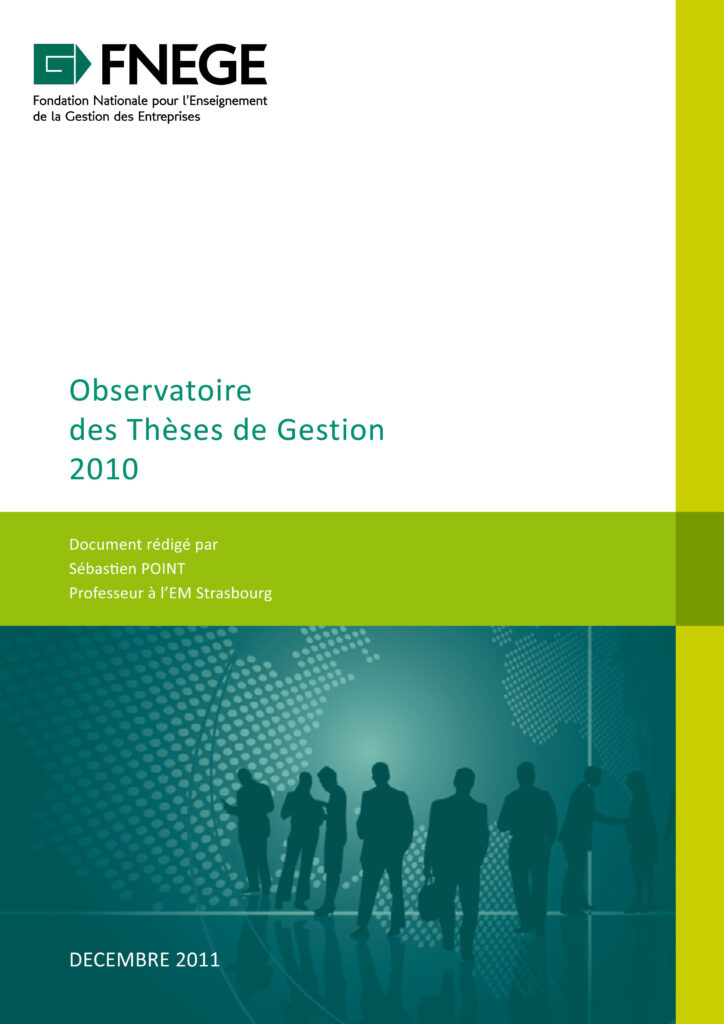 FNEGE
Fondation Nationale pour l'Enseignement
de la Gestion des Entreprises

Observatoire
des Thèses de Gestion
2010

Document rédigé par
Sébastien POINT
Professeur à l'EM Strasbourg

DECEMBRE 2011